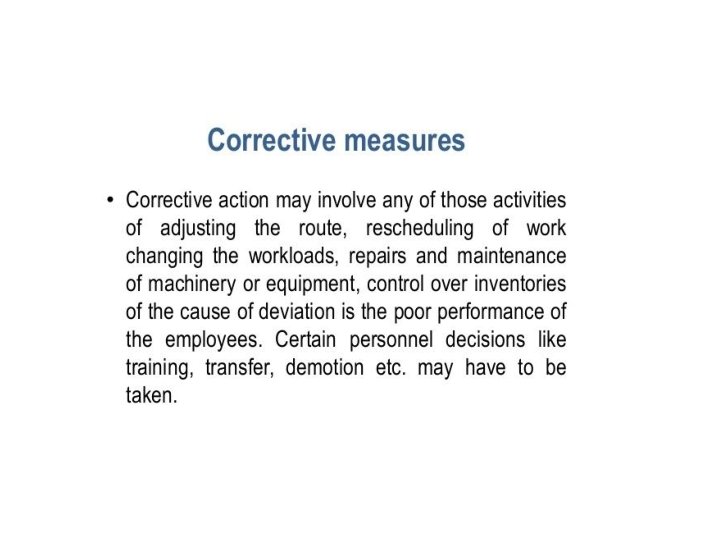 Corrective measures

• Corrective action may involve any of those activities of adjusting the route, rescheduling of work changing the workloads, repairs and maintenance of machinery or equipment, control over inventories of the cause of deviation is the poor performance of the employees. Certain personnel decisions like training, transfer, demotion etc. may have to be taken.